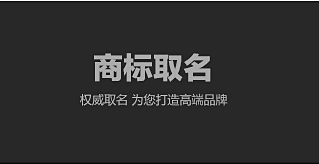 商标取名

权威取名 为您打造高端品牌